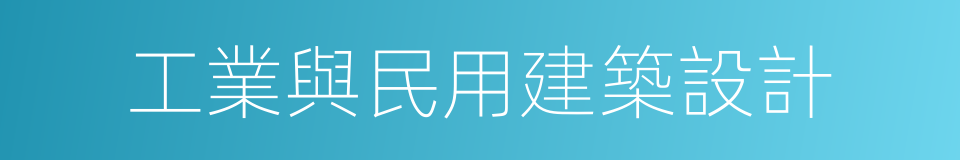 工業與民用建築設計